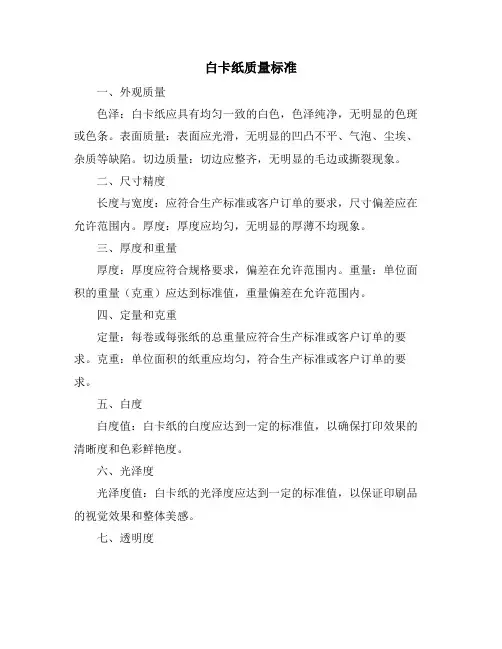 白卡纸质量标准

一、外观质量

色泽：白卡纸应具有均匀一致的白色，色泽纯净，无明显的色斑或色条。表面质量：表面应光滑，无明显的凹凸不平、气泡、尘埃、杂质等缺陷。切边质量：切边应整齐，无明显的毛边或撕裂现象。

二、尺寸精度

长度与宽度：应符合生产标准或客户订单的要求，尺寸偏差应在允许范围内。厚度：厚度应均匀，无明显的厚薄不均现象。

三、厚度和重量

厚度：厚度应符合规格要求，偏差在允许范围内。重量：单位面积的重量（克重）应达到标准值，重量偏差在允许范围内。

四、定量和克重

定量：每卷或每张纸的总重量应符合生产标准或客户订单的要求。克重：单位面积的纸重应均匀，符合生产标准或客户订单的要求。

五、白度

白度值：白卡纸的白度应达到一定的标准值，以确保打印效果的清晰度和色彩鲜艳度。

六、光泽度

光泽度值：白卡纸的光泽度应达到一定的标准值，以保证印刷品的视觉效果和整体美感。

七、透明度